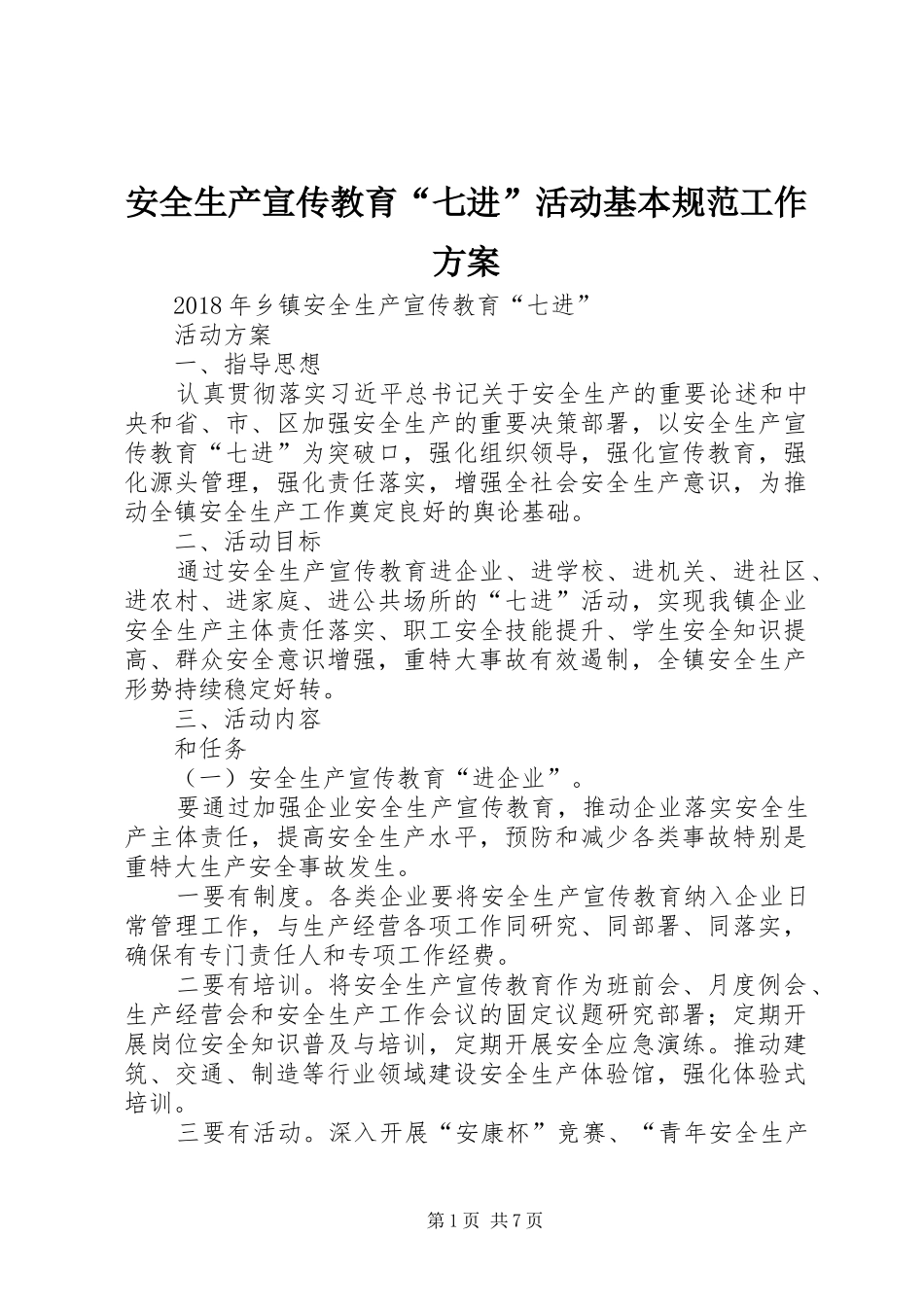 安全生产宣传教育“七进”活动基本规范工作方案

2018年乡镇安全生产宣传教育“七进”

活动方案

一、指导思想

认真贯彻落实习近平总书记关于安全生产的重要论述和中央和省、市、区加强安全生产的重要决策部署，以安全生产宣传教育“七进”为突破口，强化组织领导，强化宣传教育，强化源头管理，强化责任落实，增强全社会安全生产意识，为推动全镇安全生产工作奠定良好的舆论基础。

二、活动目标

通过安全生产宣传教育进企业、进学校、进机关、进社区、进农村、进家庭、进公共场所的“七进”活动，实现我镇企业安全生产主体责任落实、职工安全技能提升、学生安全知识提高、群众安全意识增强，重特大事故有效遏制，全镇安全生产形势持续稳定好转。

三、活动内容

和任务

（一）安全生产宣传教育“进企业”。

要通过加强企业安全生产宣传教育，推动企业落实安全生产主体责任，提高安全生产水平，预防和减少各类事故特别是重特大生产安全事故发生。

一要有制度。各类企业要将安全生产宣传教育纳入企业日常管理工作，与生产经营各项工作同研究、同部署、同落实，确保有专门责任人和专项工作经费。

二要有培训。将安全生产宣传教育作为班前会、月度例会、生产经营会和安全生产工作会议的固定议题研究部署；定期开展岗位安全知识普及与培训，定期开展安全应急演练。推动建筑、交通、制造等行业领域建设安全生产体验馆，强化体验式培训。

三要有活动。深入开展“安康杯”竞赛、“青年安全生产

第1页 共7页